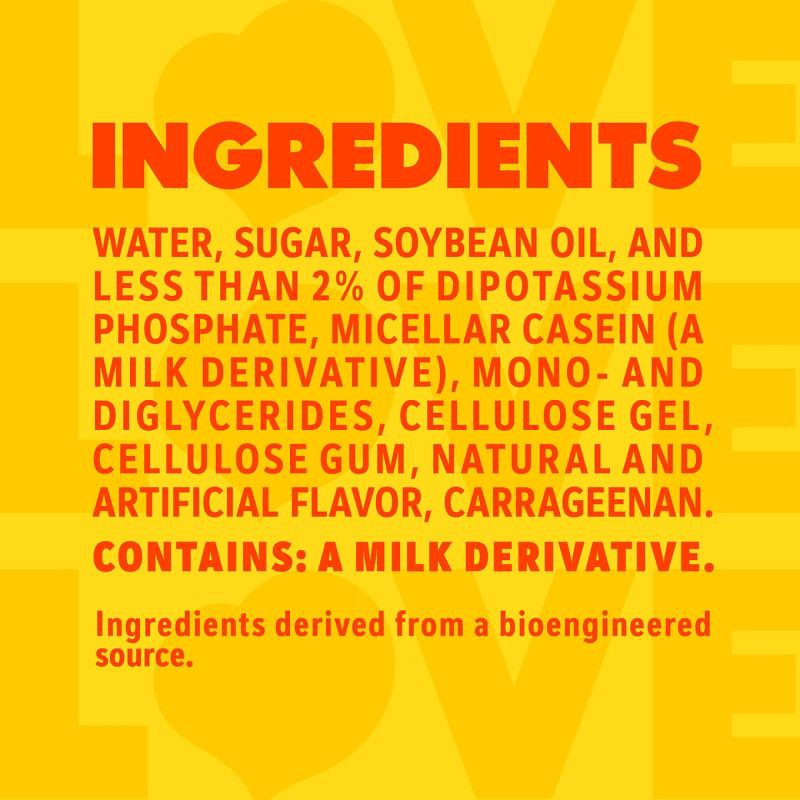 INGREDIENTS

WATER, SUGAR, SOYBEAN OIL, AND LESS THAN 2% OF DIPOTASSIUM PHOSPHATE, MICELLAR CASEIN (A MILK DERIVATIVE), MONO- AND DIGLYCERIDES, CELLULOSE GEL, CELLULOSE GUM, NATURAL AND ARTIFICIAL FLAVOR, CARRAGEENAN.

CONTAINS: A MILK DERIVATIVE.

Ingredients derived from a bioengineered source.